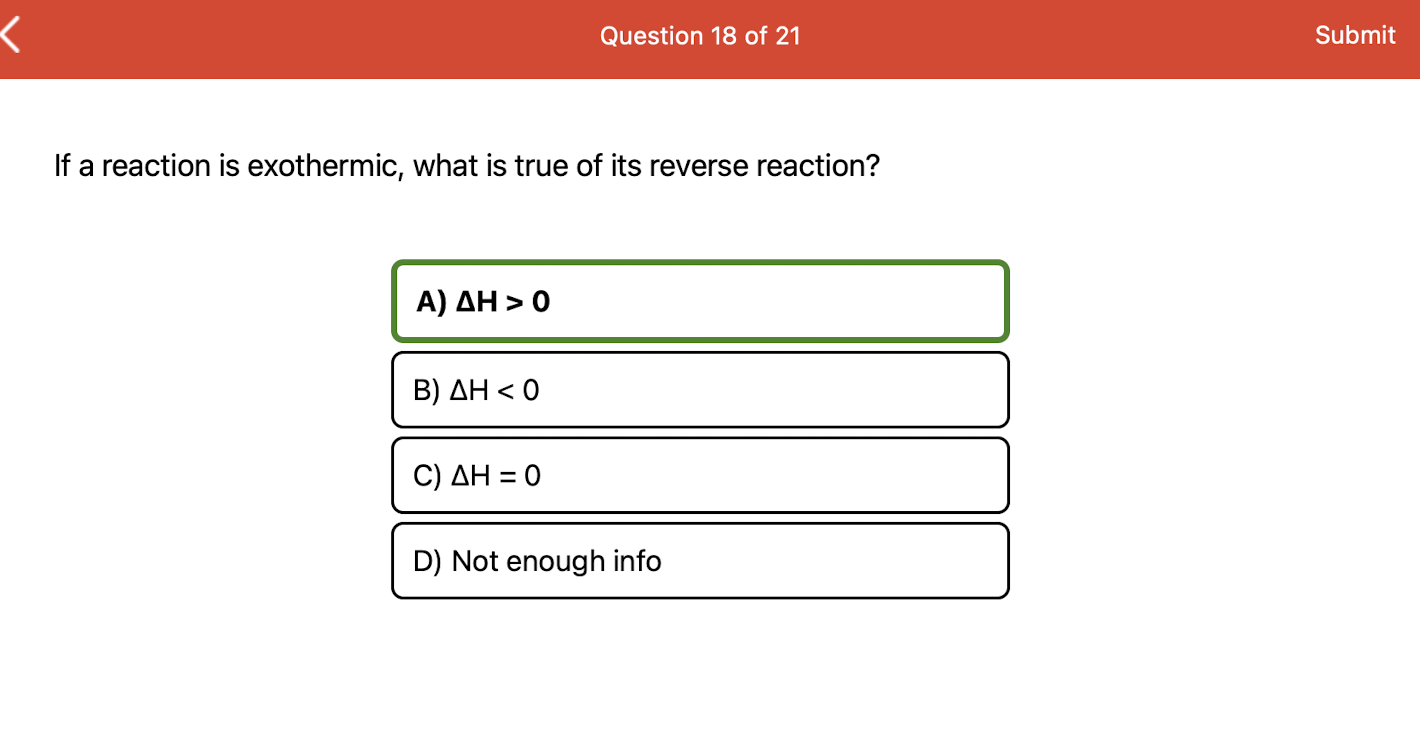 Question 18 of 21

Submit

If a reaction is exothermic, what is true of its reverse reaction?

A) $\Delta H > 0$

B) $\Delta H < 0$

C) $\Delta H = 0$

D) Not enough info